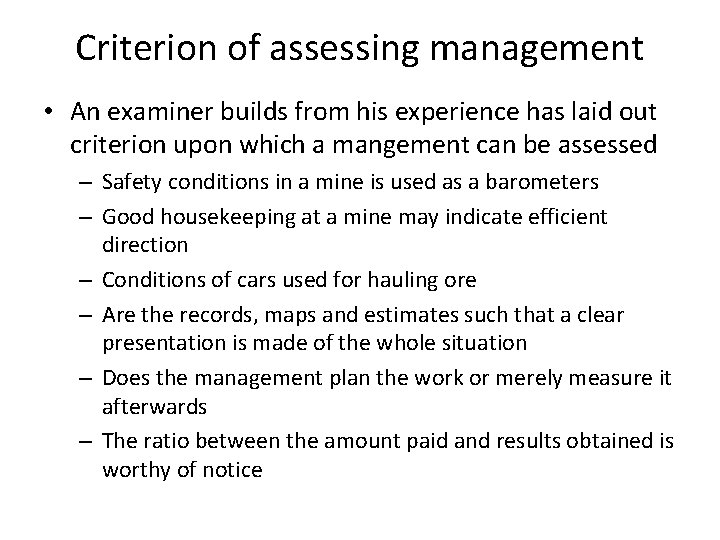 Criterion of assessing management

• An examiner builds from his experience has laid out criterion upon which a mangement can be assessed
– Safety conditions in a mine is used as a barometers
– Good housekeeping at a mine may indicate efficient direction
– Conditions of cars used for hauling ore
– Are the records, maps and estimates such that a clear presentation is made of the whole situation
– Does the management plan the work or merely measure it afterwards
– The ratio between the amount paid and results obtained is worthy of notice